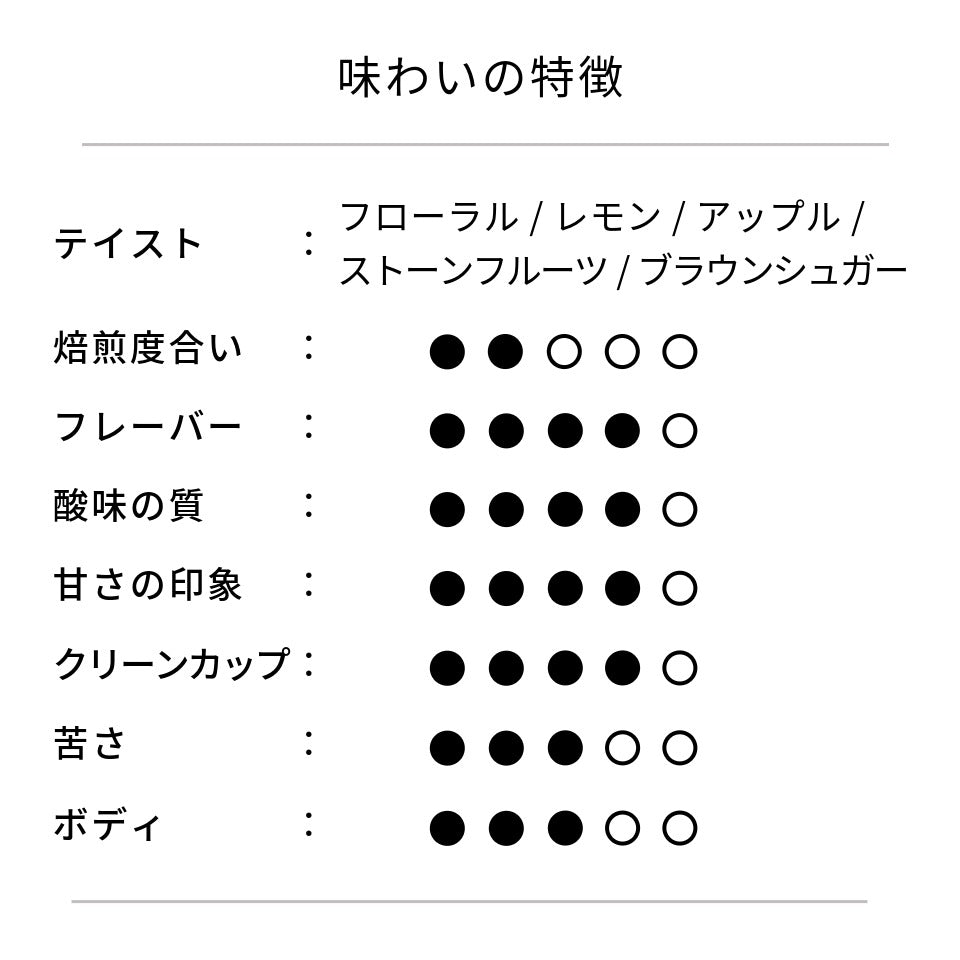 味わいの特徴

テイスト ： フローラル / レモン / アップル / ストーンフルーツ / ブラウンシュガー

焙煎度合い ： ●●○○○

フレーバー ： ●●●●○

酸味の質 ： ●●●●○

甘さの印象 ： ●●●●○

クリーンカップ ： ●●●●○

苦さ ： ●●●○○

ボディ ： ●●●○○